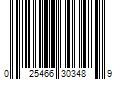 0 25466 30348 9